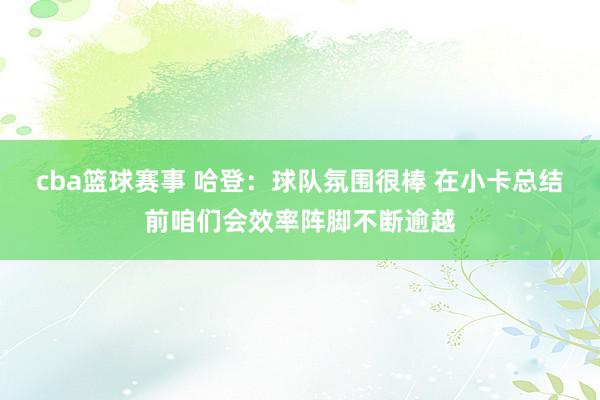 cba篮球赛事 哈登：球队氛围很棒 在小卡总结前咱们会效率阵脚不断逾越